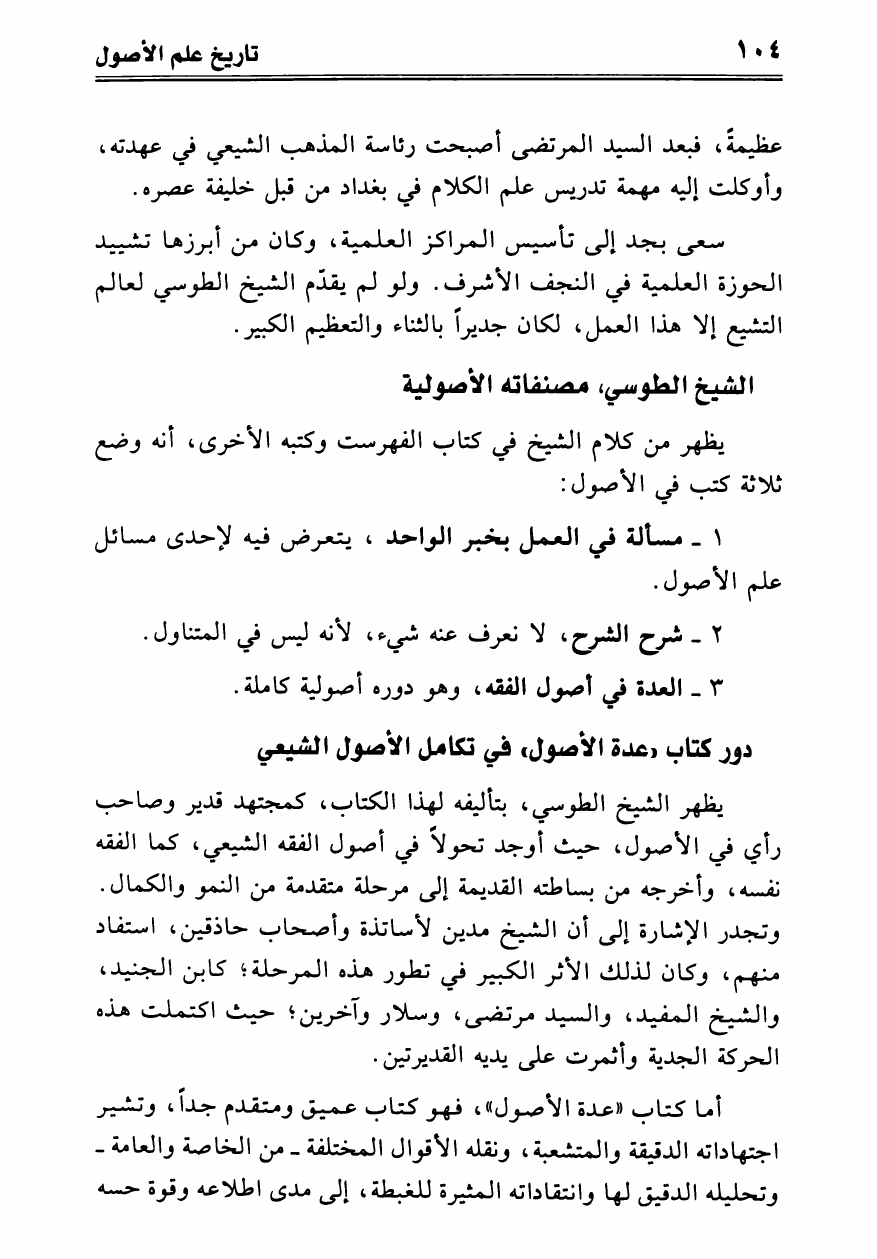 ١٠٤ تاريخ علم الأصول

عظيمةً، فبعد السيد المرتضى أصبحت رئاسة المذهب الشيعي في عهدته، وأوكلت إليه مهمة تدريس علم الكلام في بغداد من قبل خليفة عصره.

سعى بجد إلى تأسيس المراكز العلمية، وكان من أبرزها تشييد الحوزة العلمية في النجف الأشرف. ولو لم يقدّم الشيخ الطوسي لعالم التشيع إلا هذا العمل، لكان جديراً بالثناء والتعظيم الكبير.

الشيخ الطوسي، مصنفاته الأصولية

يظهر من كلام الشيخ في كتاب الفهرست وكتبه الأخرى، أنه وضع ثلاثة كتب في الأصول:

١ ـ مسألة في العمل بخبر الواحد ، يتعرض فيه لإحدى مسائل علم الأصول.

٢ ـ شرح الشرح، لا نعرف عنه شيء، لأنه ليس في المتناول.

٣ ـ العدة في أصول الفقه، وهو دوره أصولية كاملة.

دور كتاب «عدة الأصول» في تكامل الأصول الشيعي

يظهر الشيخ الطوسي، بتأليفه لهذا الكتاب، كمجتهد قدير وصاحب رأي في الأصول، حيث أوجد تحولاً في أصول الفقه الشيعي، كما الفقه نفسه، وأخرجه من بساطته القديمة إلى مرحلة متقدمة من النمو والكمال. وتجدر الإشارة إلى أن الشيخ مدين لأساتذة وأصحاب حاذقين، استفاد منهم، وكان لذلك الأثر الكبير في تطور هذه المرحلة؛ كابن الجنيد، والشيخ المفيد، والسيد مرتضى، وسلار وآخرين؛ حيث اكتملت هذه الحركة الجدية وأثمرت على يديه القديرتين.

أما كتاب «عدة الأصول»، فهو كتاب عميق ومتقدم جداً، وتشير اجتهاداته الدقيقة والمتشعبة، ونقله الأقوال المختلفة ـ من الخاصة والعامة ـ وتحليله الدقيق لها وانتقاداته المثيرة للغبطة، إلى مدى اطلاعه وقوة حسه